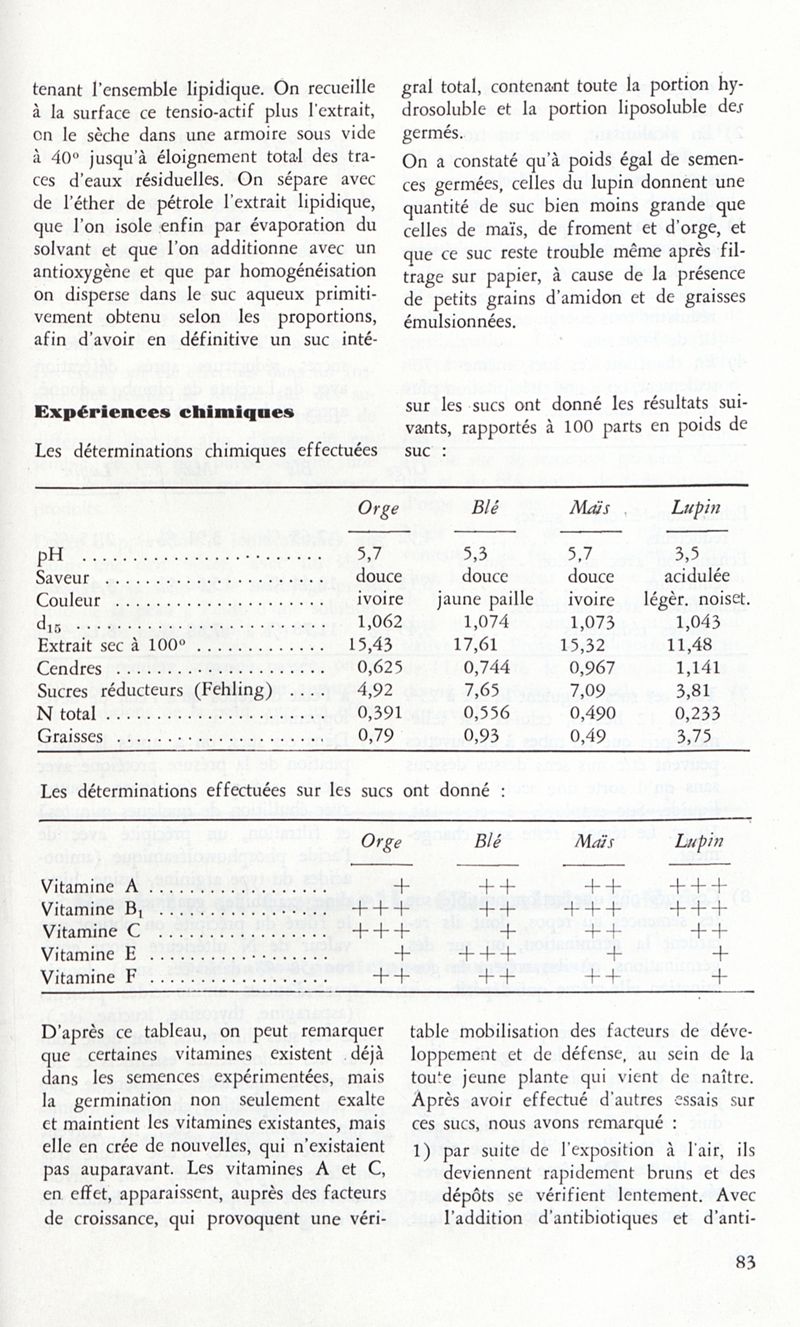 tenant l'ensemble lipidique. On recueille à la surface ce tensio-actif plus l'extrait, on le sèche dans une armoire sous vide à 40° jusqu'à éloignement total des traces d'eaux résiduelles. On sépare avec de l'éther de pétrole l'extrait lipidique, que l'on isole enfin par évaporation du solvant et que l'on additionne avec un antioxygène et que par homogénéisation on disperse dans le suc aqueux primitivement obtenu selon les proportions, afin d'avoir en définitive un suc intégral total, contenant toute la portion hydrosoluble et la portion liposoluble des germés.

On a constaté qu'à poids égal de semences germées, celles du lupin donnent une quantité de suc bien moins grande que celles de maïs, de froment et d'orge, et que ce suc reste trouble même après filtrage sur papier, à cause de la présence de petits grains d'amidon et de graisses émulsionnées.

**Expériences chimiques**

Les déterminations chimiques effectuées sur les sucs ont donné les résultats suivants, rapportés à 100 parts en poids de suc :

| | Orge | Blé | Maïs | Lupin |
|---|---|---|---|---|
| pH | 5,7 | 5,3 | 5,7 | 3,5 |
| Saveur | douce | douce | douce | acidulée |
| Couleur | ivoire | jaune paille | ivoire | légèr. noiset. |
| $d_{15}$ | 1,062 | 1,074 | 1,073 | 1,043 |
| Extrait sec à 100° | 15,43 | 17,61 | 15,32 | 11,48 |
| Cendres | 0,625 | 0,744 | 0,967 | 1,141 |
| Sucres réducteurs (Fehling) | 4,92 | 7,65 | 7,09 | 3,81 |
| N total | 0,391 | 0,556 | 0,490 | 0,233 |
| Graisses | 0,79 | 0,93 | 0,49 | 3,75 |

Les déterminations effectuées sur les sucs ont donné :

| | Orge | Blé | Maïs | Lupin |
|---|---|---|---|---|
| Vitamine A | + | ++ | ++ | +++ |
| Vitamine $B_1$ | +++ | ++ | +++ | +++ |
| Vitamine C | +++ | + | ++ | ++ |
| Vitamine E | + | +++ | + | + |
| Vitamine F | ++ | ++ | ++ | + |

D'après ce tableau, on peut remarquer que certaines vitamines existent déjà dans les semences expérimentées, mais la germination non seulement exalte et maintient les vitamines existantes, mais elle en crée de nouvelles, qui n'existaient pas auparavant. Les vitamines A et C, en effet, apparaissent, auprès des facteurs de croissance, qui provoquent une véritable mobilisation des facteurs de développement et de défense, au sein de la toute jeune plante qui vient de naître. Après avoir effectué d'autres essais sur ces sucs, nous avons remarqué :

1) par suite de l'exposition à l'air, ils deviennent rapidement bruns et des dépôts se vérifient lentement. Avec l'addition d'antibiotiques et d'anti-

83